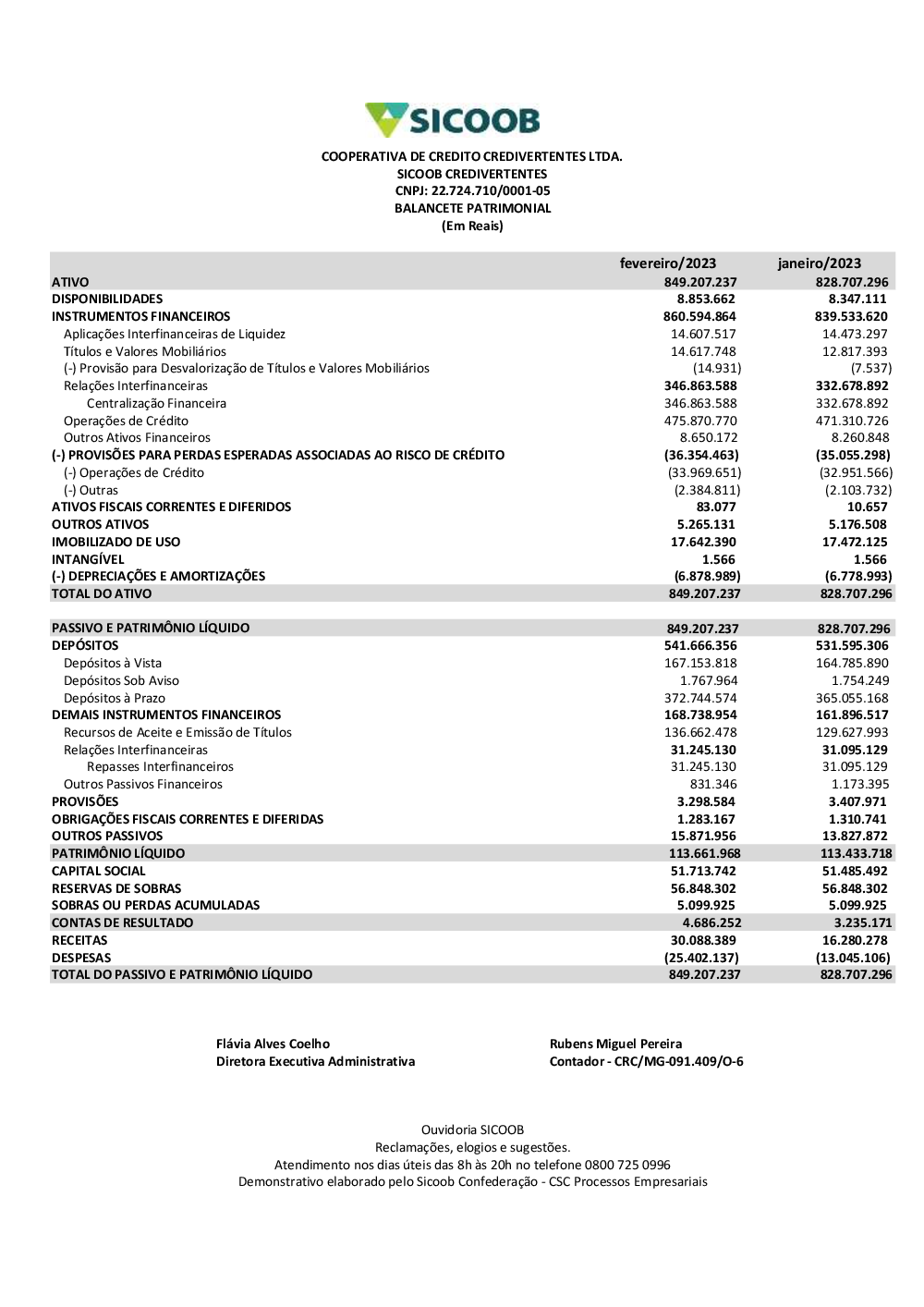 SICOOB

COOPERATIVA DE CREDITO CREDIVERTENTES LTDA.
SICOOB CREDIVERTENTES
CNPJ: 22.724.710/0001-05
BALANCETE PATRIMONIAL
(Em Reais)

| | fevereiro/2023 | janeiro/2023 |
|---|---|---|
| ATIVO | 849.207.237 | 828.707.296 |
| DISPONIBILIDADES | 8.853.662 | 8.347.111 |
| INSTRUMENTOS FINANCEIROS | 860.594.864 | 839.533.620 |
| Aplicações Interfinanceiras de Liquidez | 14.607.517 | 14.473.297 |
| Títulos e Valores Mobiliários | 14.617.748 | 12.817.393 |
| (-) Provisão para Desvalorização de Títulos e Valores Mobiliários | (14.931) | (7.537) |
| Relações Interfinanceiras | 346.863.588 | 332.678.892 |
| Centralização Financeira | 346.863.588 | 332.678.892 |
| Operações de Crédito | 475.870.770 | 471.310.726 |
| Outros Ativos Financeiros | 8.650.172 | 8.260.848 |
| (-) PROVISÕES PARA PERDAS ESPERADAS ASSOCIADAS AO RISCO DE CRÉDITO | (36.354.463) | (35.055.298) |
| (-) Operações de Crédito | (33.969.651) | (32.951.566) |
| (-) Outras | (2.384.811) | (2.103.732) |
| ATIVOS FISCAIS CORRENTES E DIFERIDOS | 83.077 | 10.657 |
| OUTROS ATIVOS | 5.265.131 | 5.176.508 |
| IMOBILIZADO DE USO | 17.642.390 | 17.472.125 |
| INTANGÍVEL | 1.566 | 1.566 |
| (-) DEPRECIAÇÕES E AMORTIZAÇÕES | (6.878.989) | (6.778.993) |
| TOTAL DO ATIVO | 849.207.237 | 828.707.296 |
| | | |
| PASSIVO E PATRIMÔNIO LÍQUIDO | 849.207.237 | 828.707.296 |
| DEPÓSITOS | 541.666.356 | 531.595.306 |
| Depósitos à Vista | 167.153.818 | 164.785.890 |
| Depósitos Sob Aviso | 1.767.964 | 1.754.249 |
| Depósitos à Prazo | 372.744.574 | 365.055.168 |
| DEMAIS INSTRUMENTOS FINANCEIROS | 168.738.954 | 161.896.517 |
| Recursos de Aceite e Emissão de Títulos | 136.662.478 | 129.627.993 |
| Relações Interfinanceiras | 31.245.130 | 31.095.129 |
| Repasses Interfinanceiros | 31.245.130 | 31.095.129 |
| Outros Passivos Financeiros | 831.346 | 1.173.395 |
| PROVISÕES | 3.298.584 | 3.407.971 |
| OBRIGAÇÕES FISCAIS CORRENTES E DIFERIDAS | 1.283.167 | 1.310.741 |
| OUTROS PASSIVOS | 15.871.956 | 13.827.872 |
| PATRIMÔNIO LÍQUIDO | 113.661.968 | 113.433.718 |
| CAPITAL SOCIAL | 51.713.742 | 51.485.492 |
| RESERVAS DE SOBRAS | 56.848.302 | 56.848.302 |
| SOBRAS OU PERDAS ACUMULADAS | 5.099.925 | 5.099.925 |
| CONTAS DE RESULTADO | 4.686.252 | 3.235.171 |
| RECEITAS | 30.088.389 | 16.280.278 |
| DESPESAS | (25.402.137) | (13.045.106) |
| TOTAL DO PASSIVO E PATRIMÔNIO LÍQUIDO | 849.207.237 | 828.707.296 |

Flávia Alves Coelho
Diretora Executiva Administrativa

Rubens Miguel Pereira
Contador - CRC/MG-091.409/O-6

Ouvidoria SICOOB
Reclamações, elogios e sugestões.
Atendimento nos dias úteis das 8h às 20h no telefone 0800 725 0996
Demonstrativo elaborado pelo Sicoob Confederação - CSC Processos Empresariais